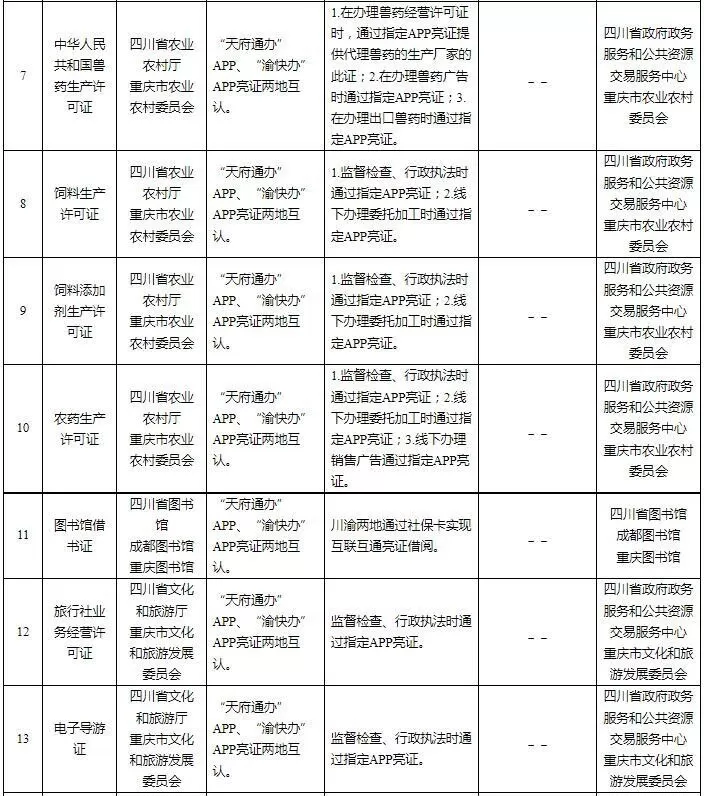 | 7 | 中华人民共和国兽药生产许可证 | 四川省农业农村厅 重庆市农业农村委员会 | “天府通办”APP、“渝快办”APP亮证两地互认。 | 1.在办理兽药经营许可证时，通过指定APP亮证提供代理兽药的生产厂家的此证；2.在办理兽药广告时通过指定APP亮证；3.在办理出口兽药时通过指定APP亮证。 | -- | 四川省政府政务服务和公共资源交易服务中心 重庆市农业农村委员会 |
|---|---|---|---|---|---|---|
| 8 | 饲料生产许可证 | 四川省农业农村厅 重庆市农业农村委员会 | “天府通办”APP、“渝快办”APP亮证两地互认。 | 1.监督检查、行政执法时通过指定APP亮证；2.线下办理委托加工时通过指定APP亮证。 | -- | 四川省政府政务服务和公共资源交易服务中心 重庆市农业农村委员会 |
| 9 | 饲料添加剂生产许可证 | 四川省农业农村厅 重庆市农业农村委员会 | “天府通办”APP、“渝快办”APP亮证两地互认。 | 1.监督检查、行政执法时通过指定APP亮证；2.线下办理委托加工时通过指定APP亮证。 | -- | 四川省政府政务服务和公共资源交易服务中心 重庆市农业农村委员会 |
| 10 | 农药生产许可证 | 四川省农业农村厅 重庆市农业农村委员会 | “天府通办”APP、“渝快办”APP亮证两地互认。 | 1.监督检查、行政执法时通过指定APP亮证；2.线下办理委托加工时通过指定APP亮证；3.线下办理销售广告通过指定APP亮证。 | -- | 四川省政府政务服务和公共资源交易服务中心 重庆市农业农村委员会 |
| 11 | 图书馆借书证 | 四川省图书馆 成都图书馆 重庆图书馆 | “天府通办”APP、“渝快办”APP亮证两地互认。 | 川渝两地通过社保卡实现互联互通亮证借阅。 | | 四川省图书馆 成都图书馆 重庆图书馆 |
| 12 | 旅行社业务经营许可证 | 四川省文化和旅游厅 重庆市文化和旅游发展委员会 | “天府通办”APP、“渝快办”APP亮证两地互认。 | 监督检查、行政执法时通过指定APP亮证。 | -- | 四川省政府政务服务和公共资源交易服务中心 重庆市文化和旅游发展委员会 |
| 13 | 电子导游证 | 四川省文化和旅游厅 重庆市文化和旅游发展委员会 | “天府通办”APP、“渝快办”APP亮证两地互认。 | 监督检查、行政执法时通过指定APP亮证。 | -- | 四川省政府政务服务和公共资源交易服务中心 重庆市文化和旅游发展委员会 |